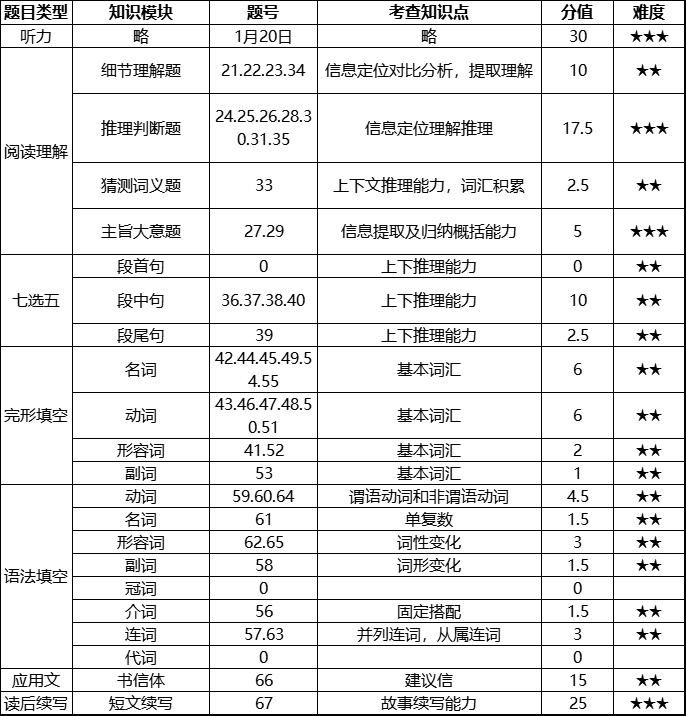 | 题目类型 | 知识模块 | 题号 | 考查知识点 | 分值 | 难度 |
|---|---|---|---|---|---|
| 听力 | 略 | 1月20日 | 略 | 30 | ★★★ |
| 阅读理解 | 细节理解题 | 21.22.23.34 | 信息定位对比分析，提取理解 | 10 | ★★ |
| | 推理判断题 | 24.25.26.28.30.31.35 | 信息定位理解推理 | 17.5 | ★★★ |
| | 猜测词义题 | 33 | 上下文推理能力，词汇积累 | 2.5 | ★★ |
| | 主旨大意题 | 27.29 | 信息提取及归纳概括能力 | 5 | ★★★ |
| 七选五 | 段首句 | 0 | 上下推理能力 | 0 | ★★ |
| | 段中句 | 36.37.38.40 | 上下推理能力 | 10 | ★★ |
| | 段尾句 | 39 | 上下推理能力 | 2.5 | ★★ |
| 完形填空 | 名词 | 42.44.45.49.54.55 | 基本词汇 | 6 | ★★ |
| | 动词 | 43.46.47.48.50.51 | 基本词汇 | 6 | ★★ |
| | 形容词 | 41.52 | 基本词汇 | 2 | ★★ |
| | 副词 | 53 | 基本词汇 | 1 | ★★ |
| 语法填空 | 动词 | 59.60.64 | 谓语动词和非谓语动词 | 4.5 | ★★ |
| | 名词 | 61 | 单复数 | 1.5 | ★★ |
| | 形容词 | 62.65 | 词性变化 | 3 | ★★ |
| | 副词 | 58 | 词形变化 | 1.5 | ★★ |
| | 冠词 | 0 | | 0 | |
| | 介词 | 56 | 固定搭配 | 1.5 | ★★ |
| | 连词 | 57.63 | 并列连词，从属连词 | 3 | ★★ |
| | 代词 | 0 | | 0 | |
| 应用文 | 书信体 | 66 | 建议信 | 15 | ★★ |
| 读后续写 | 短文续写 | 67 | 故事续写能力 | 25 | ★★★ |